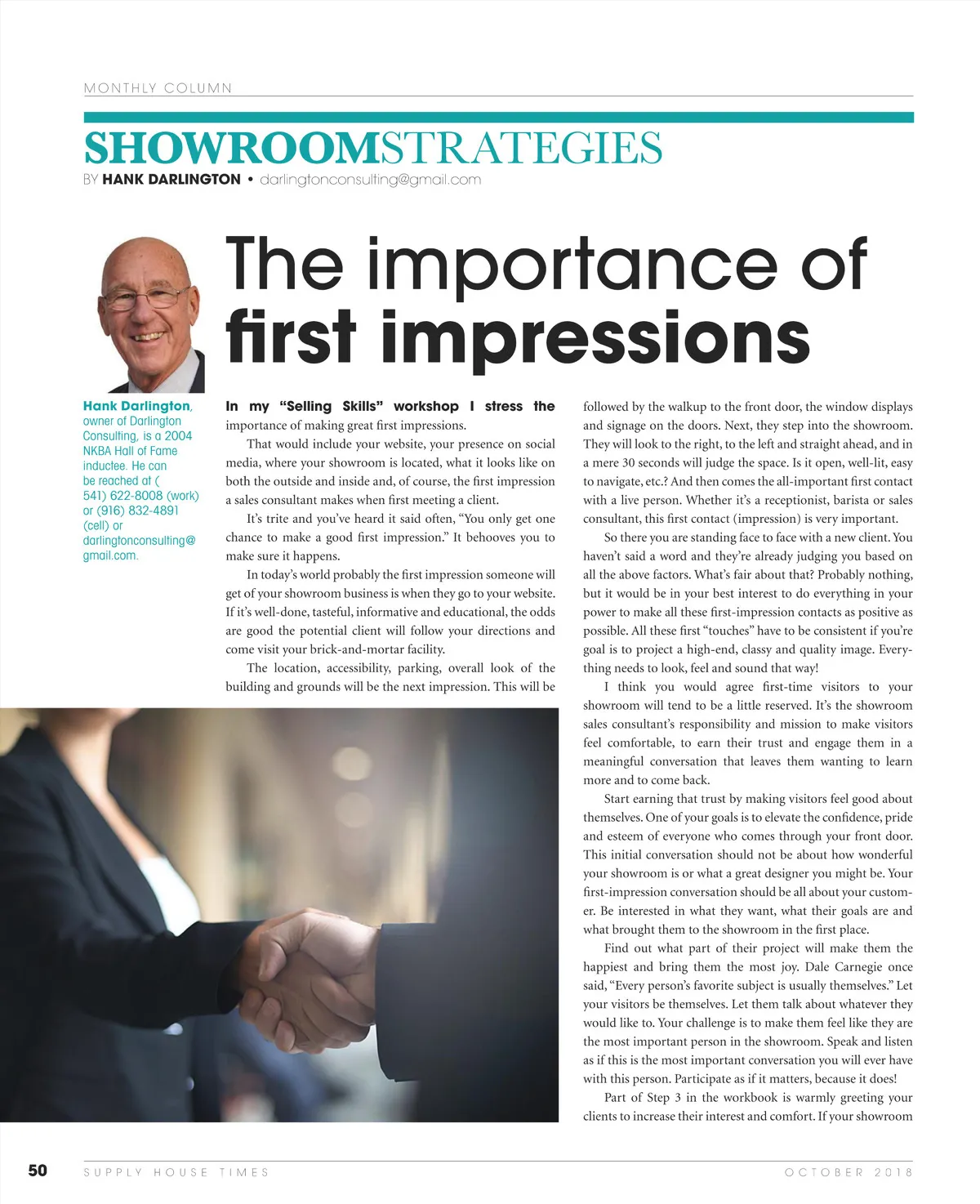 MONTHLY COLUMN

SHOWROOMSTRATEGIES

BY HANK DARLINGTON • darlingtonconsulting@gmail.com

The importance of first impressions

Hank Darlington, owner of Darlington Consulting, is a 2004 NKBA Hall of Fame inductee. He can be reached at ( 541) 622-8008 (work) or (916) 832-4891 (cell) or darlingtonconsulting@gmail.com.

In my "Selling Skills" workshop I stress the importance of making great first impressions.

That would include your website, your presence on social media, where your showroom is located, what it looks like on both the outside and inside and, of course, the first impression a sales consultant makes when first meeting a client.

It's trite and you've heard it said often, "You only get one chance to make a good first impression." It behooves you to make sure it happens.

In today's world probably the first impression someone will get of your showroom business is when they go to your website. If it's well-done, tasteful, informative and educational, the odds are good the potential client will follow your directions and come visit your brick-and-mortar facility.

The location, accessibility, parking, overall look of the building and grounds will be the next impression. This will be followed by the walkup to the front door, the window displays and signage on the doors. Next, they step into the showroom. They will look to the right, to the left and straight ahead, and in a mere 30 seconds will judge the space. Is it open, well-lit, easy to navigate, etc.? And then comes the all-important first contact with a live person. Whether it's a receptionist, barista or sales consultant, this first contact (impression) is very important.

So there you are standing face to face with a new client. You haven't said a word and they're already judging you based on all the above factors. What's fair about that? Probably nothing, but it would be in your best interest to do everything in your power to make all these first-impression contacts as positive as possible. All these first "touches" have to be consistent if you're goal is to project a high-end, classy and quality image. Everything needs to look, feel and sound that way!

I think you would agree first-time visitors to your showroom will tend to be a little reserved. It's the showroom sales consultant's responsibility and mission to make visitors feel comfortable, to earn their trust and engage them in a meaningful conversation that leaves them wanting to learn more and to come back.

Start earning that trust by making visitors feel good about themselves. One of your goals is to elevate the confidence, pride and esteem of everyone who comes through your front door. This initial conversation should not be about how wonderful your showroom is or what a great designer you might be. Your first-impression conversation should be all about your customer. Be interested in what they want, what their goals are and what brought them to the showroom in the first place.

Find out what part of their project will make them the happiest and bring them the most joy. Dale Carnegie once said, "Every person's favorite subject is usually themselves." Let your visitors be themselves. Let them talk about whatever they would like to. Your challenge is to make them feel like they are the most important person in the showroom. Speak and listen as if this is the most important conversation you will ever have with this person. Participate as if it matters, because it does!

Part of Step 3 in the workbook is warmly greeting your clients to increase their interest and comfort. If your showroom

50 SUPPLY HOUSE TIMES OCTOBER 2018